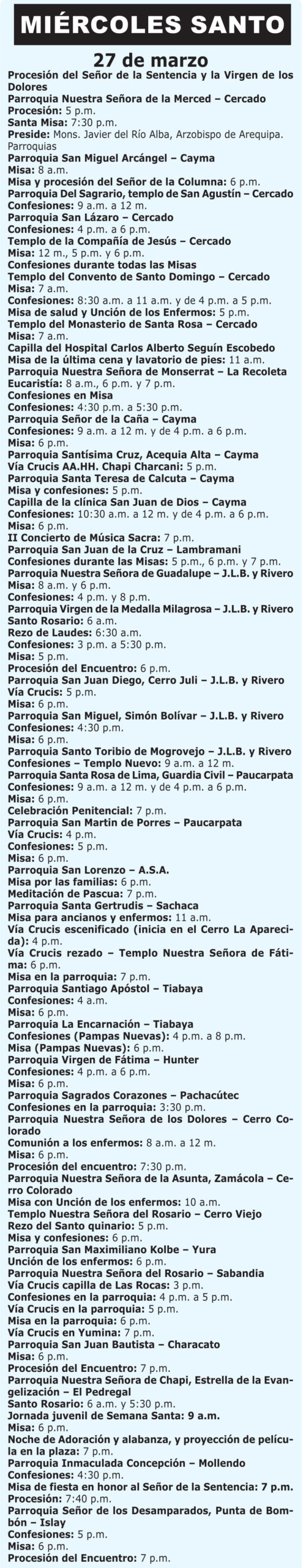 MIÉRCOLES SANTO

27 de marzo

Procesión del Señor de la Sentencia y la Virgen de los Dolores
Parroquia Nuestra Señora de la Merced – Cercado
Procesión: 5 p.m.
Santa Misa: 7:30 p.m.
Preside: Mons. Javier del Río Alba, Arzobispo de Arequipa.
Parroquias
Parroquia San Miguel Arcángel – Cayma
Misa: 8 a.m.
Misa y procesión del Señor de la Columna: 6 p.m.
Parroquia Del Sagrario, templo de San Agustín – Cercado
Confesiones: 9 a.m. a 12 m.
Parroquia San Lázaro – Cercado
Confesiones: 4 p.m. a 6 p.m.
Templo de la Compañía de Jesús – Cercado
Misa: 12 m., 5 p.m. y 6 p.m.
Confesiones durante todas las Misas
Templo del Convento de Santo Domingo – Cercado
Misa: 7 a.m.
Confesiones: 8:30 a.m. a 11 a.m. y de 4 p.m. a 5 p.m.
Misa de salud y Unción de los Enfermos: 5 p.m.
Templo del Monasterio de Santa Rosa – Cercado
Misa: 7 a.m.
Capilla del Hospital Carlos Alberto Seguín Escobedo
Misa de la última cena y lavatorio de pies: 11 a.m.
Parroquia Nuestra Señora de Monserrat – La Recoleta
Eucaristía: 8 a.m., 6 p.m. y 7 p.m.
Confesiones en Misa
Confesiones: 4:30 p.m. a 5:30 p.m.
Parroquia Señor de la Caña – Cayma
Confesiones: 9 a.m. a 12 m. y de 4 p.m. a 6 p.m.
Misa: 6 p.m.
Parroquia Santísima Cruz, Acequia Alta – Cayma
Vía Crucis AA.HH. Chapi Charcani: 5 p.m.
Parroquia Santa Teresa de Calcuta – Cayma
Misa y confesiones: 5 p.m.
Capilla de la clínica San Juan de Dios – Cayma
Confesiones: 10:30 a.m. a 12 m. y de 4 p.m. a 6 p.m.
Misa: 6 p.m.
II Concierto de Música Sacra: 7 p.m.
Parroquia San Juan de la Cruz – Lambramani
Confesiones durante las Misas: 5 p.m., 6 p.m. y 7 p.m.
Parroquia Nuestra Señora de Guadalupe – J.L.B. y Rivero
Misa: 8 a.m. y 6 p.m.
Confesiones: 4 p.m. y 8 p.m.
Parroquia Virgen de la Medalla Milagrosa – J.L.B. y Rivero
Santo Rosario: 6 a.m.
Rezo de Laudes: 6:30 a.m.
Confesiones: 3 p.m. a 5:30 p.m.
Misa: 5 p.m.
Procesión del Encuentro: 6 p.m.
Parroquia San Juan Diego, Cerro Juli – J.L.B. y Rivero
Vía Crucis: 5 p.m.
Misa: 6 p.m.
Parroquia San Miguel, Simón Bolívar – J.L.B. y Rivero
Confesiones: 4:30 p.m.
Misa: 6 p.m.
Parroquia Santo Toribio de Mogrovejo – J.L.B. y Rivero
Confesiones – Templo Nuevo: 9 a.m. a 12 m.
Parroquia Santa Rosa de Lima, Guardia Civil – Paucarpata
Confesiones: 9 a.m. a 12 m. y de 4 p.m. a 6 p.m.
Misa: 6 p.m.
Celebración Penitencial: 7 p.m.
Parroquia San Martin de Porres – Paucarpata
Vía Crucis: 4 p.m.
Confesiones: 5 p.m.
Misa: 6 p.m.
Parroquia San Lorenzo – A.S.A.
Misa por las familias: 6 p.m.
Meditación de Pascua: 7 p.m.
Parroquia Santa Gertrudis – Sachaca
Misa para ancianos y enfermos: 11 a.m.
Vía Crucis escenificado (inicia en el Cerro La Aparecida): 4 p.m.
Vía Crucis rezado – Templo Nuestra Señora de Fátima: 6 p.m.
Misa en la parroquia: 7 p.m.
Parroquia Santiago Apóstol – Tiabaya
Confesiones: 4 a.m.
Misa: 6 p.m.
Parroquia La Encarnación – Tiabaya
Confesiones (Pampas Nuevas): 4 p.m. a 8 p.m.
Misa (Pampas Nuevas): 6 p.m.
Parroquia Virgen de Fátima – Hunter
Confesiones: 4 p.m. a 6 p.m.
Misa: 6 p.m.
Parroquia Sagrados Corazones – Pachacútec
Confesiones en la parroquia: 3:30 p.m.
Parroquia Nuestra Señora de los Dolores – Cerro Colorado
Comunión a los enfermos: 8 a.m. a 12 m.
Misa: 6 p.m.
Procesión del encuentro: 7:30 p.m.
Parroquia Nuestra Señora de la Asunta, Zamácola – Cerro Colorado
Misa con Unción de los enfermos: 10 a.m.
Templo Nuestra Señora del Rosario – Cerro Viejo
Rezo del Santo quinario: 5 p.m.
Misa y confesiones: 6 p.m.
Parroquia San Maximiliano Kolbe – Yura
Unción de los enfermos: 6 p.m.
Parroquia Nuestra Señora del Rosario – Sabandia
Vía Crucis capilla de Las Rocas: 3 p.m.
Confesiones en la parroquia: 4 p.m. a 5 p.m.
Vía Crucis en la parroquia: 5 p.m.
Misa en la parroquia: 6 p.m.
Vía Crucis en Yumina: 7 p.m.
Parroquia San Juan Bautista – Characato
Misa: 6 p.m.
Procesión del Encuentro: 7 p.m.
Parroquia Nuestra Señora de Chapi, Estrella de la Evangelización – El Pedregal
Santo Rosario: 6 a.m. y 5:30 p.m.
Jornada juvenil de Semana Santa: 9 a.m.
Misa: 6 p.m.
Noche de Adoración y alabanza, y proyección de película en la plaza: 7 p.m.
Parroquia Inmaculada Concepción – Mollendo
Confesiones: 4:30 p.m.
Misa de fiesta en honor al Señor de la Sentencia: 7 p.m.
Procesión: 7:40 p.m.
Parroquia Señor de los Desamparados, Punta de Bombón – Islay
Confesiones: 5 p.m.
Misa: 6 p.m.
Procesión del Encuentro: 7 p.m.